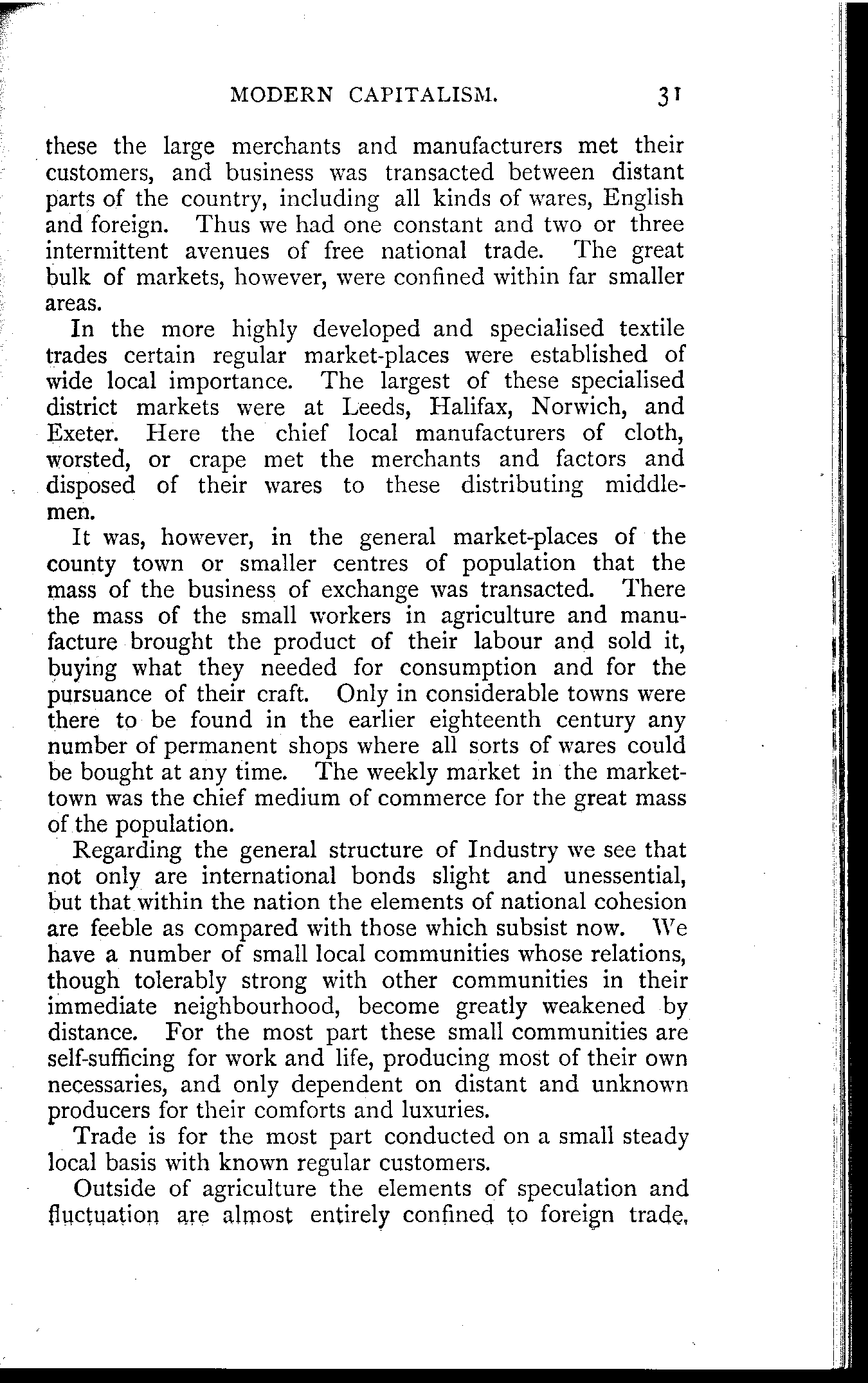 MODERN CAPITALISM. 31

these the large merchants and manufacturers met their customers, and business was transacted between distant parts of the country, including all kinds of wares, English and foreign. Thus we had one constant and two or three intermittent avenues of free national trade. The great bulk of markets, however, were confined within far smaller areas.

In the more highly developed and specialised textile trades certain regular market-places were established of wide local importance. The largest of these specialised district markets were at Leeds, Halifax, Norwich, and Exeter. Here the chief local manufacturers of cloth, worsted, or crape met the merchants and factors and disposed of their wares to these distributing middlemen.

It was, however, in the general market-places of the county town or smaller centres of population that the mass of the business of exchange was transacted. There the mass of the small workers in agriculture and manufacture brought the product of their labour and sold it, buying what they needed for consumption and for the pursuance of their craft. Only in considerable towns were there to be found in the earlier eighteenth century any number of permanent shops where all sorts of wares could be bought at any time. The weekly market in the market-town was the chief medium of commerce for the great mass of the population.

Regarding the general structure of Industry we see that not only are international bonds slight and unessential, but that within the nation the elements of national cohesion are feeble as compared with those which subsist now. We have a number of small local communities whose relations, though tolerably strong with other communities in their immediate neighbourhood, become greatly weakened by distance. For the most part these small communities are self-sufficing for work and life, producing most of their own necessaries, and only dependent on distant and unknown producers for their comforts and luxuries.

Trade is for the most part conducted on a small steady local basis with known regular customers.

Outside of agriculture the elements of speculation and fluctuation are almost entirely confined to foreign trade,